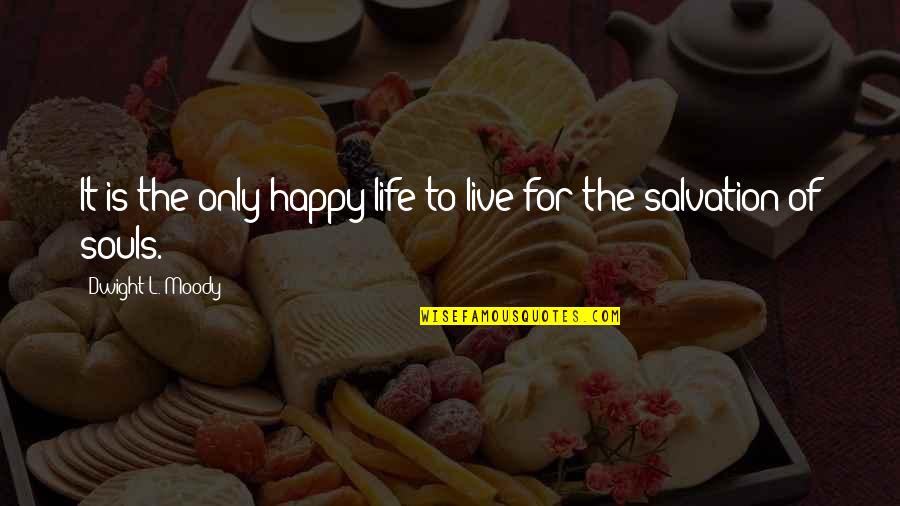 It is the only happy life to live for the salvation of souls.

Dwight L. Moody

WISEFAMOUSQUOTES.COM